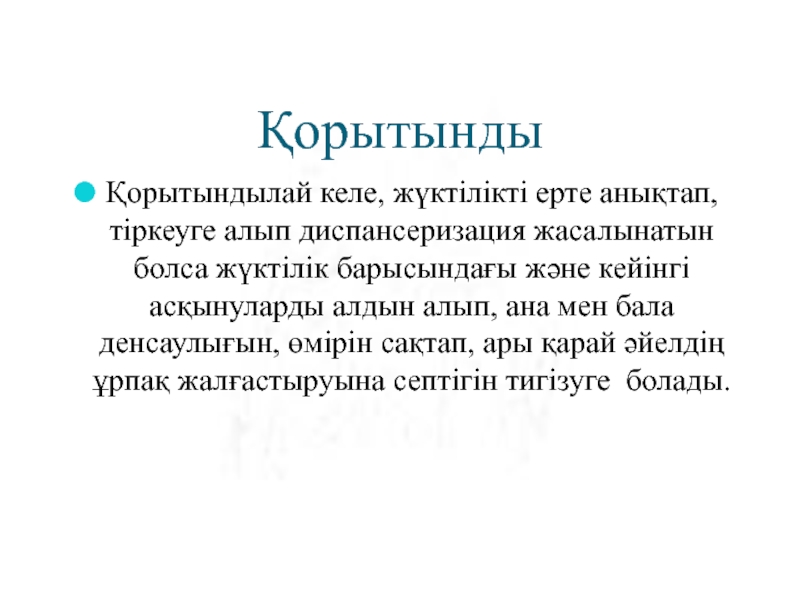 Қорытынды

Қорытындылай келе, жүктілікті ерте анықтап, тіркеуге алып диспансеризация жасалынатын болса жүктілік барысындағы және кейінгі асқынуларды алдын алып, ана мен бала денсаулығын, өмірін сақтап, ары қарай әйелдің ұрпақ жалғастыруына септігін тигізуге болады.